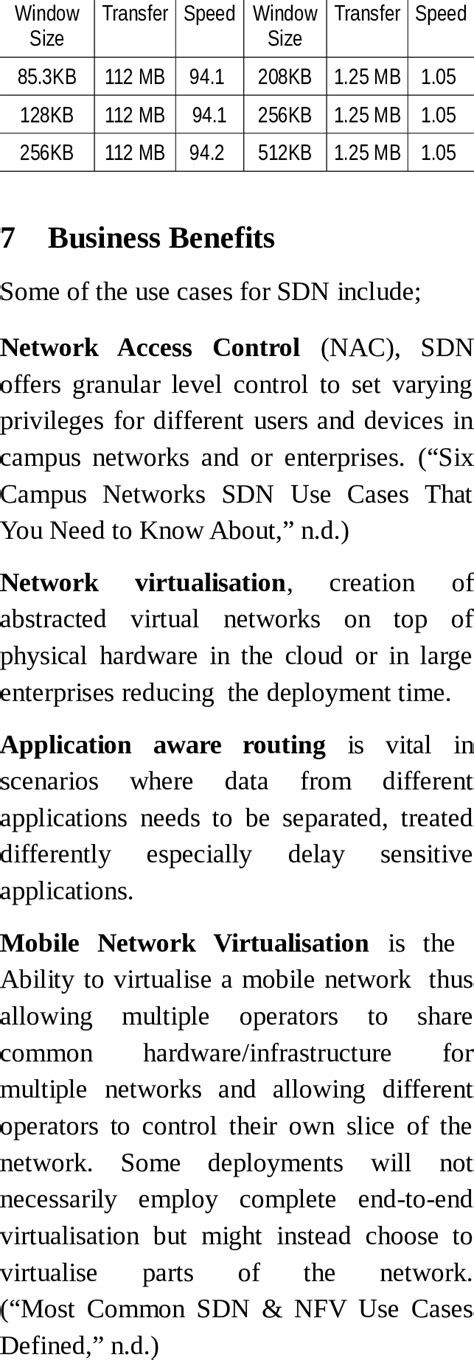 | Window Size | Transfer | Speed | Window Size | Transfer | Speed |
|---|---|---|---|---|---|
| 85.3KB | 112 MB | 94.1 | 208KB | 1.25 MB | 1.05 |
| 128KB | 112 MB | 94.1 | 256KB | 1.25 MB | 1.05 |
| 256KB | 112 MB | 94.2 | 512KB | 1.25 MB | 1.05 |

7 Business Benefits

Some of the use cases for SDN include;

Network Access Control (NAC), SDN offers granular level control to set varying privileges for different users and devices in campus networks and or enterprises. (“Six Campus Networks SDN Use Cases That You Need to Know About,” n.d.)

Network virtualisation, creation of abstracted virtual networks on top of physical hardware in the cloud or in large enterprises reducing the deployment time.

Application aware routing is vital in scenarios where data from different applications needs to be separated, treated differently especially delay sensitive applications.

Mobile Network Virtualisation is the Ability to virtualise a mobile network thus allowing multiple operators to share common hardware/infrastructure for multiple networks and allowing different operators to control their own slice of the network. Some deployments will not necessarily employ complete end-to-end virtualisation but might instead choose to virtualise parts of the network. (“Most Common SDN & NFV Use Cases Defined,” n.d.)